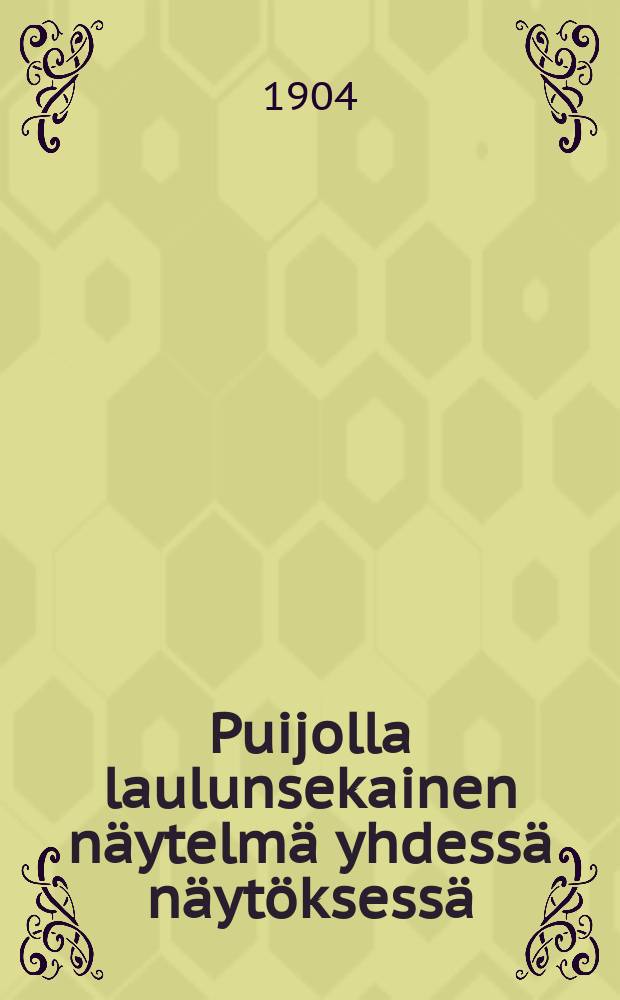 1904

Puijolla laulunsekainen näytelmä yhdessä näytöksessä